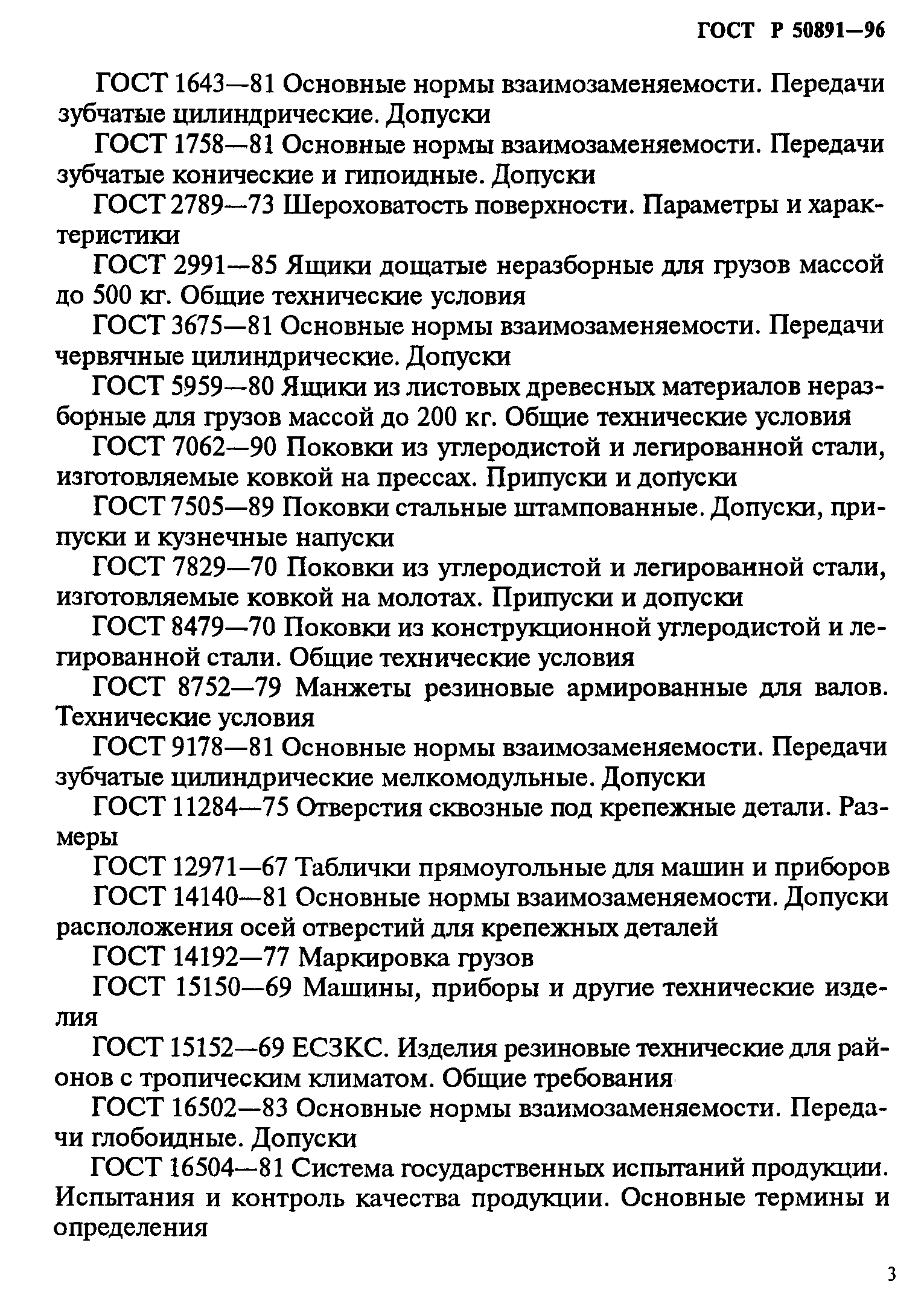 ГОСТ Р 50891—96

ГОСТ 1643—81 Основные нормы взаимозаменяемости. Передачи зубчатые цилиндрические. Допуски

ГОСТ 1758—81 Основные нормы взаимозаменяемости. Передачи зубчатые конические и гипоидные. Допуски

ГОСТ 2789—73 Шероховатость поверхности. Параметры и характеристики

ГОСТ 2991—85 Ящики дощатые неразборные для грузов массой до 500 кг. Общие технические условия

ГОСТ 3675—81 Основные нормы взаимозаменяемости. Передачи червячные цилиндрические. Допуски

ГОСТ 5959—80 Ящики из листовых древесных материалов неразборные для грузов массой до 200 кг. Общие технические условия

ГОСТ 7062—90 Поковки из углеродистой и легированной стали, изготовляемые ковкой на прессах. Припуски и допуски

ГОСТ 7505—89 Поковки стальные штампованные. Допуски, припуски и кузнечные напуски

ГОСТ 7829—70 Поковки из углеродистой и легированной стали, изготовляемые ковкой на молотах. Припуски и допуски

ГОСТ 8479—70 Поковки из конструкционной углеродистой и легированной стали. Общие технические условия

ГОСТ 8752—79 Манжеты резиновые армированные для валов. Технические условия

ГОСТ 9178—81 Основные нормы взаимозаменяемости. Передачи зубчатые цилиндрические мелкомодульные. Допуски

ГОСТ 11284—75 Отверстия сквозные под крепежные детали. Размеры

ГОСТ 12971—67 Таблички прямоугольные для машин и приборов

ГОСТ 14140—81 Основные нормы взаимозаменяемости. Допуски расположения осей отверстий для крепежных деталей

ГОСТ 14192—77 Маркировка грузов

ГОСТ 15150—69 Машины, приборы и другие технические изделия

ГОСТ 15152—69 ЕСЗКС. Изделия резиновые технические для районов с тропическим климатом. Общие требования

ГОСТ 16502—83 Основные нормы взаимозаменяемости. Передачи глобоидные. Допуски

ГОСТ 16504—81 Система государственных испытаний продукции. Испытания и контроль качества продукции. Основные термины и определения

3